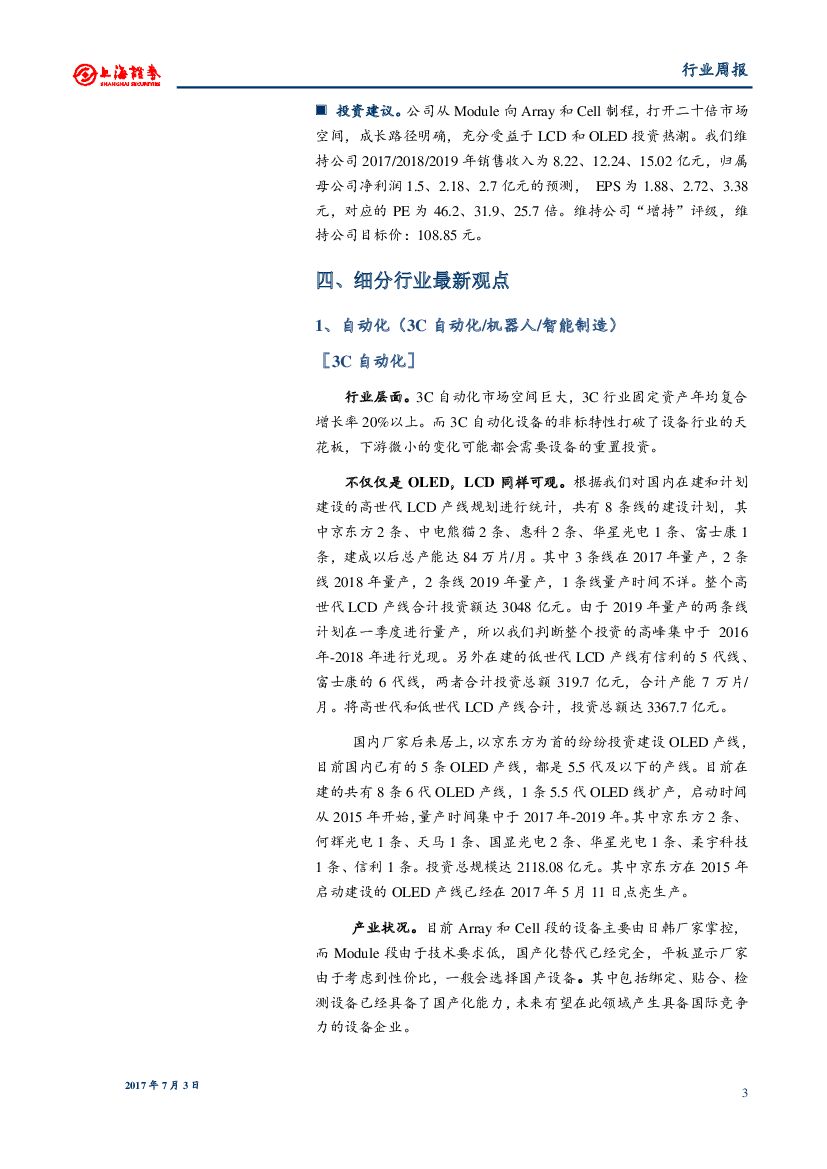 上海证券 SHANGHAI SECURITIES

行业周报

■ 投资建议。公司从 Module 向 Array 和 Cell 制程，打开二十倍市场空间，成长路径明确，充分受益于 LCD 和 OLED 投资热潮。我们维持公司 2017/2018/2019 年销售收入为 8.22、12.24、15.02 亿元，归属母公司净利润 1.5、2.18、2.7 亿元的预测， EPS 为 1.88、2.72、3.38 元，对应的 PE 为 46.2、31.9、25.7 倍。维持公司“增持”评级，维持公司目标价：108.85 元。

四、细分行业最新观点

1、自动化（3C 自动化/机器人/智能制造）

［3C 自动化］

行业层面。3C 自动化市场空间巨大，3C 行业固定资产年均复合增长率 20%以上。而 3C 自动化设备的非标特性打破了设备行业的天花板，下游微小的变化可能都会需要设备的重置投资。

不仅仅是 OLED，LCD 同样可观。根据我们对国内在建和计划建设的高世代 LCD 产线规划进行统计，共有 8 条线的建设计划，其中京东方 2 条、中电熊猫 2 条、惠科 2 条、华星光电 1 条、富士康 1 条，建成以后总产能达 84 万片/月。其中 3 条线在 2017 年量产，2 条线 2018 年量产，2 条线 2019 年量产，1 条线量产时间不详。整个高世代 LCD 产线合计投资额达 3048 亿元。由于 2019 年量产的两条线计划在一季度进行量产，所以我们判断整个投资的高峰集中于 2016 年-2018 年进行兑现。另外在建的低世代 LCD 产线有信利的 5 代线、富士康的 6 代线，两者合计投资总额 319.7 亿元，合计产能 7 万片/月。将高世代和低世代 LCD 产线合计，投资总额达 3367.7 亿元。

国内厂家后来居上，以京东方为首的纷纷投资建设 OLED 产线，目前国内已有的 5 条 OLED 产线，都是 5.5 代及以下的产线。目前在建的共有 8 条 6 代 OLED 产线，1 条 5.5 代 OLED 线扩产，启动时间从 2015 年开始，量产时间集中于 2017 年-2019 年。其中京东方 2 条、何辉光电 1 条、天马 1 条、国显光电 2 条、华星光电 1 条、柔宇科技 1 条、信利 1 条。投资总规模达 2118.08 亿元。其中京东方在 2015 年启动建设的 OLED 产线已经在 2017 年 5 月 11 日点亮生产。

产业状况。目前 Array 和 Cell 段的设备主要由日韩厂家掌控，而 Module 段由于技术要求低，国产化替代已经完全，平板显示厂家由于考虑到性价比，一般会选择国产设备。其中包括绑定、贴合、检测设备已经具备了国产化能力，未来有望在此领域产生具备国际竞争力的设备企业。

2017 年 7 月 3 日

3